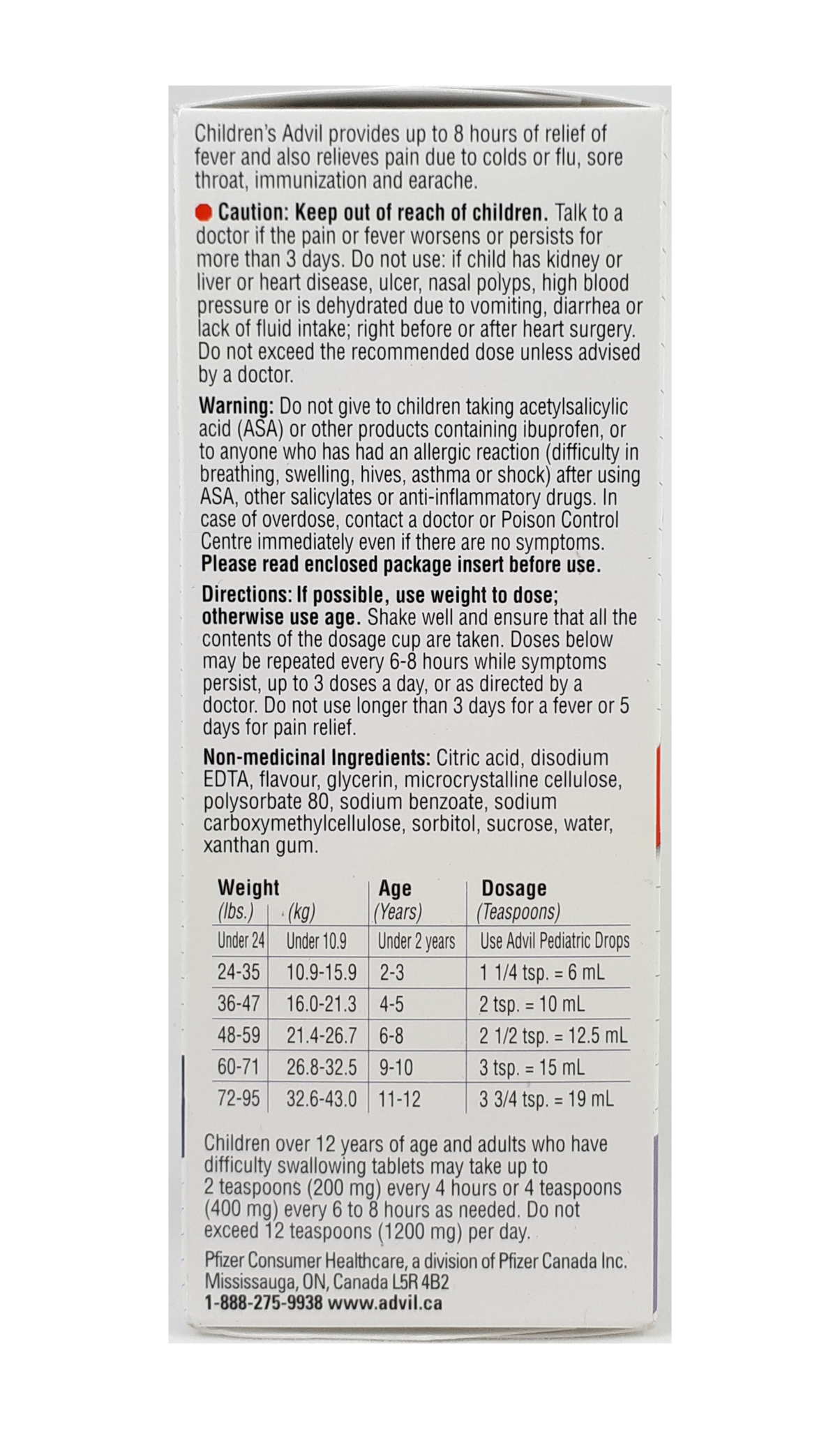 Children's Advil provides up to 8 hours of relief of fever and also relieves pain due to colds or flu, sore throat, immunization and earache.

Caution: Keep out of reach of children. Talk to a doctor if the pain or fever worsens or persists for more than 3 days. Do not use: if child has kidney or liver or heart disease, ulcer, nasal polyps, high blood pressure or is dehydrated due to vomiting, diarrhea or lack of fluid intake; right before or after heart surgery. Do not exceed the recommended dose unless advised by a doctor.

Warning: Do not give to children taking acetylsalicylic acid (ASA) or other products containing ibuprofen, or to anyone who has had an allergic reaction (difficulty in breathing, swelling, hives, asthma or shock) after using ASA, other salicylates or anti-inflammatory drugs. In case of overdose, contact a doctor or Poison Control Centre immediately even if there are no symptoms. Please read enclosed package insert before use.

Directions: If possible, use weight to dose; otherwise use age. Shake well and ensure that all the contents of the dosage cup are taken. Doses below may be repeated every 6-8 hours while symptoms persist, up to 3 doses a day, or as directed by a doctor. Do not use longer than 3 days for a fever or 5 days for pain relief.

Non-medicinal Ingredients: Citric acid, disodium EDTA, flavour, glycerin, microcrystalline cellulose, polysorbate 80, sodium benzoate, sodium carboxymethylcellulose, sorbitol, sucrose, water, xanthan gum.

| Weight (lbs.) | (kg) | Age (Years) | Dosage (Teaspoons) |
|---|---|---|---|
| Under 24 | Under 10.9 | Under 2 years | Use Advil Pediatric Drops |
| 24-35 | 10.9-15.9 | 2-3 | 1 1/4 tsp. = 6 mL |
| 36-47 | 16.0-21.3 | 4-5 | 2 tsp. = 10 mL |
| 48-59 | 21.4-26.7 | 6-8 | 2 1/2 tsp. = 12.5 mL |
| 60-71 | 26.8-32.5 | 9-10 | 3 tsp. = 15 mL |
| 72-95 | 32.6-43.0 | 11-12 | 3 3/4 tsp. = 19 mL |

Children over 12 years of age and adults who have difficulty swallowing tablets may take up to 2 teaspoons (200 mg) every 4 hours or 4 teaspoons (400 mg) every 6 to 8 hours as needed. Do not exceed 12 teaspoons (1200 mg) per day.

Pfizer Consumer Healthcare, a division of Pfizer Canada Inc. Mississauga, ON, Canada L5R 4B2
1-888-275-9938 www.advil.ca